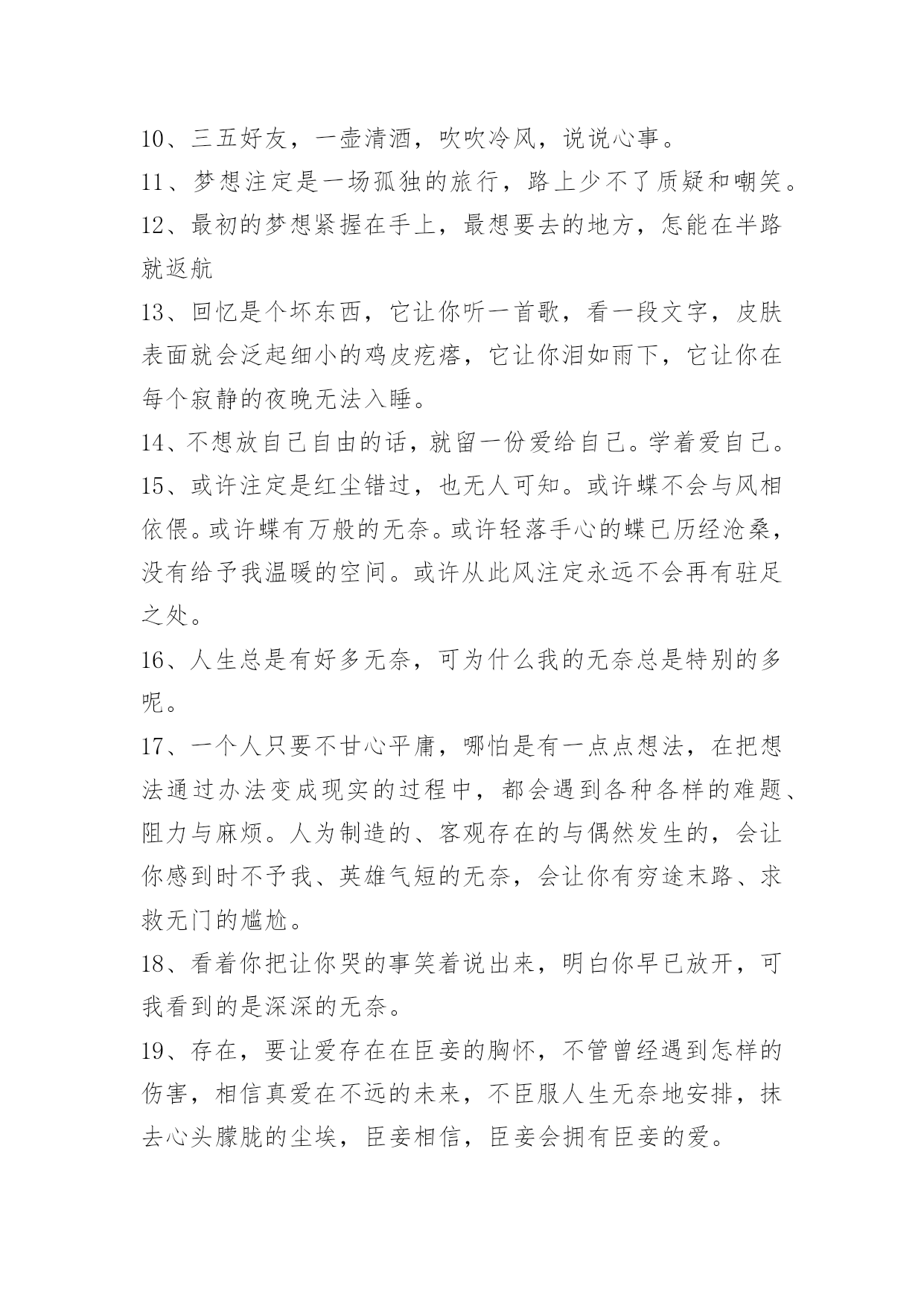 10、三五好友，一壶清酒，吹吹冷风，说说心事。
11、梦想注定是一场孤独的旅行，路上少不了质疑和嘲笑。
12、最初的梦想紧握在手上，最想要去的地方，怎能在半路就返航
13、回忆是个坏东西，它让你听一首歌，看一段文字，皮肤表面就会泛起细小的鸡皮疙瘩，它让你泪如雨下，它让你在每个寂静的夜晚无法入睡。
14、不想放自己自由的话，就留一份爱给自己。学着爱自己。
15、或许注定是红尘错过，也无人可知。或许蝶不会与风相依偎。或许蝶有万般的无奈。或许轻落手心的蝶已历经沧桑，没有给予我温暖的空间。或许从此风注定永远不会再有驻足之处。
16、人生总是有好多无奈，可为什么我的无奈总是特别的多呢。
17、一个人只要不甘心平庸，哪怕是有一点点想法，在把想法通过办法变成现实的过程中，都会遇到各种各样的难题、阻力与麻烦。人为制造的、客观存在的与偶然发生的，会让你感到时不予我、英雄气短的无奈，会让你有穷途末路、求救无门的尴尬。
18、看着你把让你哭的事笑着说出来，明白你早已放开，可我看到的是深深的无奈。
19、存在，要让爱存在在臣妾的胸怀，不管曾经遇到怎样的伤害，相信真爱在不远的未来，不臣服人生无奈地安排，抹去心头朦胧的尘埃，臣妾相信，臣妾会拥有臣妾的爱。